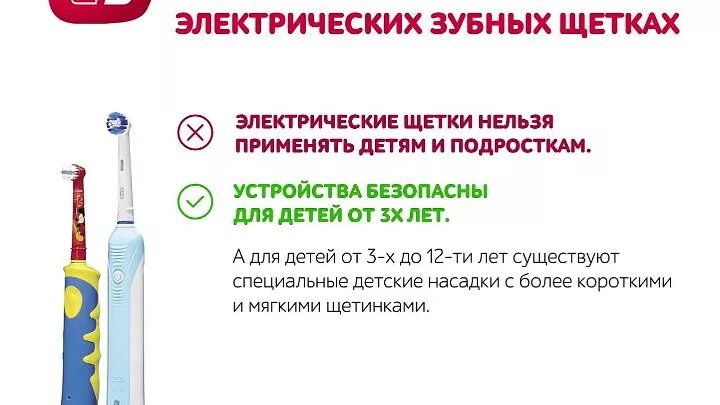 ЭЛЕКТРИЧЕСКИХ ЗУБНЫХ ЩЕТКАХ

ЭЛЕКТРИЧЕСКИЕ ЩЕТКИ НЕЛЬЗЯ ПРИМЕНЯТЬ ДЕТЯМ И ПОДРОСТКАМ.

УСТРОЙСТВА БЕЗОПАСНЫ ДЛЯ ДЕТЕЙ ОТ 3Х ЛЕТ.

А для детей от 3-х до 12-ти лет существуют специальные детские насадки с более короткими и мягкими щетинками.